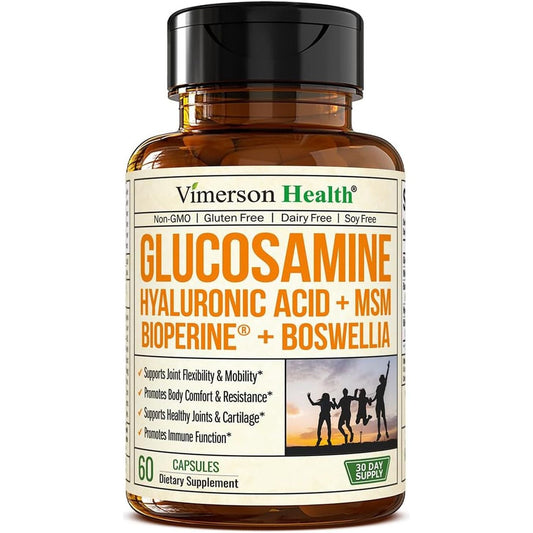 Vimerson Health®

Non-GMO | Gluten Free | Dairy Free | Soy Free

GLUCOSAMINE
HYALURONIC ACID + MSM
BIOPERINE® + BOSWELLIA

✓ Supports Joint Flexibility & Mobility*
✓ Promotes Body Comfort & Resistance*
✓ Supports Healthy Joints & Cartilage*
✓ Promotes Immune Function*

60 CAPSULES
Dietary Supplement

30 DAY SUPPLY